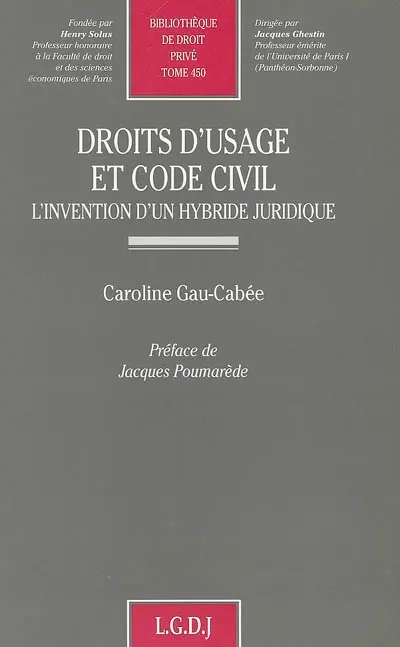 Fondée par
Henry Solus
Professeur honoraire
à la Faculté de droit
et des sciences
économiques de Paris

BIBLIOTHÈQUE
DE DROIT
PRIVÉ
TOME 450

Dirigée par
Jacques Ghestin
Professeur émérite
de l'Université de Paris I
(Panthéon-Sorbonne)

DROITS D'USAGE
ET CODE CIVIL
L'INVENTION D'UN HYBRIDE JURIDIQUE

Caroline Gau-Cabée

Préface de
Jacques Poumarède

L.G.D.J